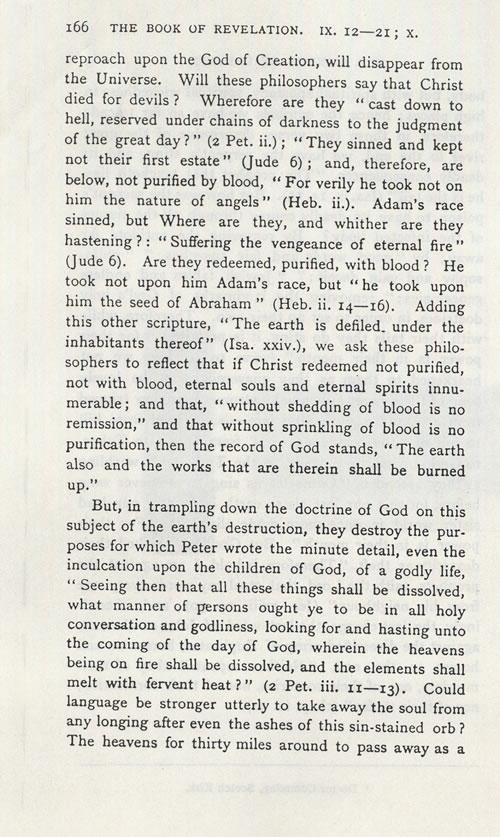 166 THE BOOK OF REVELATION. IX. 12—21; X.

reproach upon the God of Creation, will disappear from the Universe. Will these philosophers say that Christ died for devils? Wherefore are they "cast down to hell, reserved under chains of darkness to the judgment of the great day?" (2 Pet. ii.); "They sinned and kept not their first estate" (Jude 6); and, therefore, are below, not purified by blood, "For verily he took not on him the nature of angels" (Heb. ii.). Adam's race sinned, but Where are they, and whither are they hastening?: "Suffering the vengeance of eternal fire" (Jude 6). Are they redeemed, purified, with blood? He took not upon him Adam's race, but "he took upon him the seed of Abraham" (Heb. ii. 14—16). Adding this other scripture, "The earth is defiled. under the inhabitants thereof" (Isa. xxiv.), we ask these philosophers to reflect that if Christ redeemed not purified, not with blood, eternal souls and eternal spirits innumerable; and that, "without shedding of blood is no remission," and that without sprinkling of blood is no purification, then the record of God stands, "The earth also and the works that are therein shall be burned up."

But, in trampling down the doctrine of God on this subject of the earth's destruction, they destroy the purposes for which Peter wrote the minute detail, even the inculcation upon the children of God, of a godly life, "Seeing then that all these things shall be dissolved, what manner of persons ought ye to be in all holy conversation and godliness, looking for and hasting unto the coming of the day of God, wherein the heavens being on fire shall be dissolved, and the elements shall melt with fervent heat?" (2 Pet. iii. 11—13). Could language be stronger utterly to take away the soul from any longing after even the ashes of this sin-stained orb? The heavens for thirty miles around to pass away as a